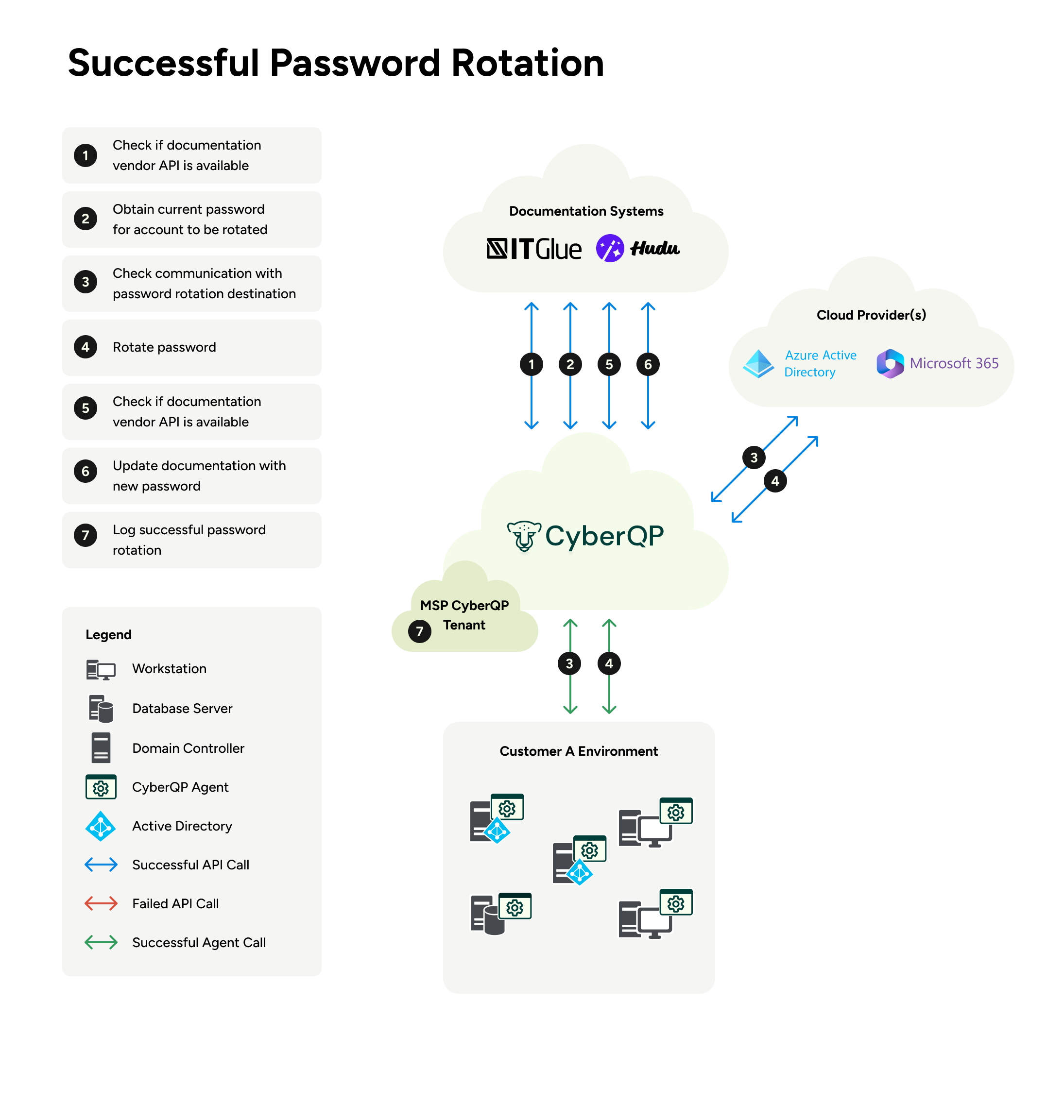 Successful Password Rotation

1 Check if documentation vendor API is available

2 Obtain current password for account to be rotated

3 Check communication with password rotation destination

4 Rotate password

5 Check if documentation vendor API is available

6 Update documentation with new password

7 Log successful password rotation

Legend
Workstation
Database Server
Domain Controller
CyberQP Agent
Active Directory
Successful API Call
Failed API Call
Successful Agent Call

Documentation Systems
ITGlue Hudu

1 2 5 6

Cloud Provider(s)
Azure Active Directory
Microsoft 365

3 4

CyberQP

MSP CyberQP Tenant
7

3 4

Customer A Environment